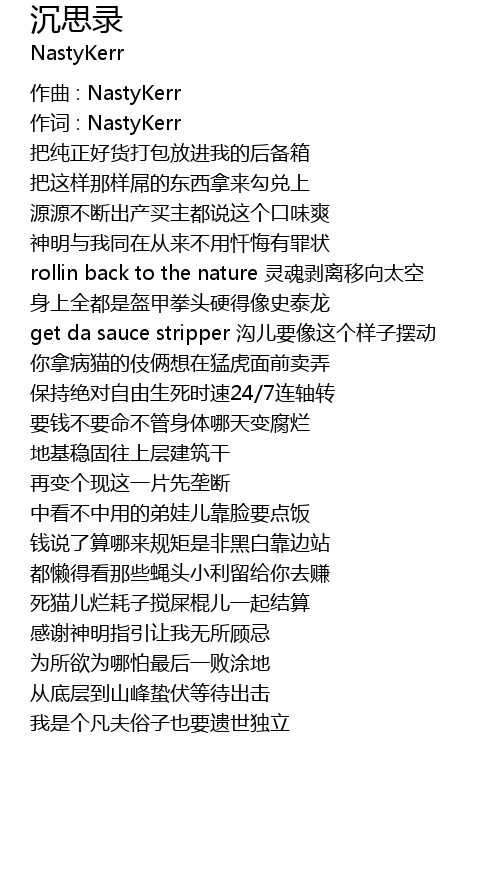 沉思录
NastyKerr

作曲 : NastyKerr
作词 : NastyKerr
把纯正好货打包放进我的后备箱
把这样那样屌的东西拿来勾兑上
源源不断出产买主都说这个口味爽
神明与我同在从来不用忏悔有罪状
rollin back to the nature 灵魂剥离移向太空
身上全都是盔甲拳头硬得像史泰龙
get da sauce stripper 沟儿要像这个样子摆动
你拿病猫的伎俩想在猛虎面前卖弄
保持绝对自由生死时速24/7连轴转
要钱不要命不管身体哪天变腐烂
地基稳固往上层建筑干
再变个现这一片先垄断
中看不中用的弟娃儿靠脸要点饭
钱说了算哪来规矩是非黑白靠边站
都懒得看那些蝇头小利留给你去赚
死猫儿烂耗子搅屎棍儿一起结算
感谢神明指引让我无所顾忌
为所欲为哪怕最后一败涂地
从底层到山峰蛰伏等待出击
我是个凡夫俗子也要遗世独立